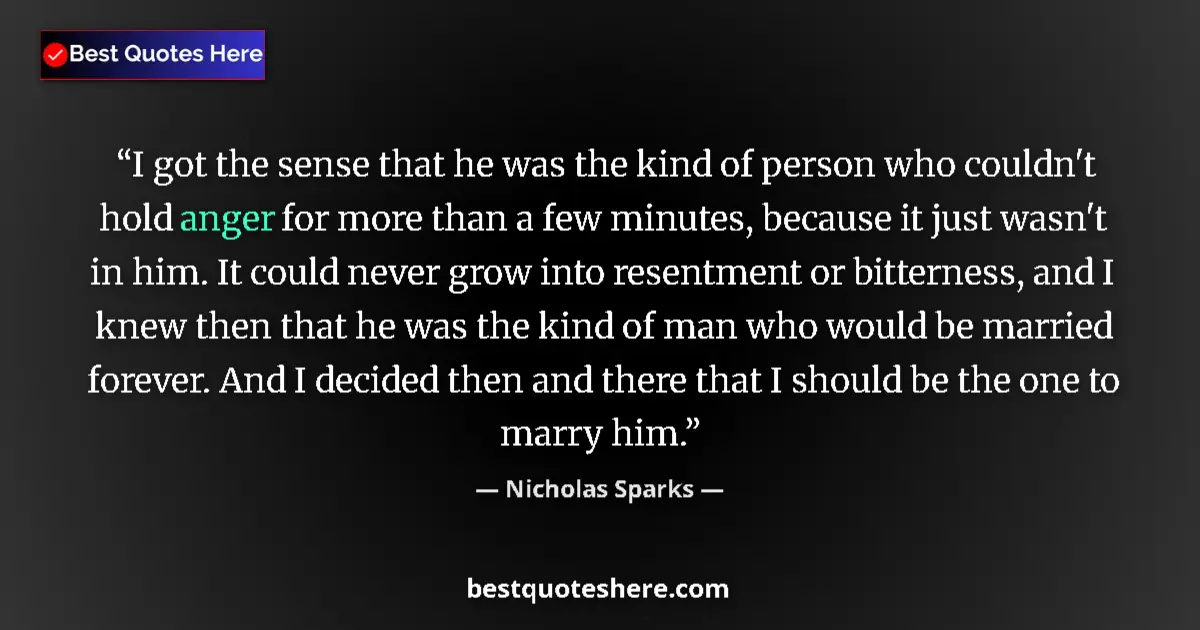 Best Quotes Here

“I got the sense that he was the kind of person who couldn't hold anger for more than a few minutes, because it just wasn't in him. It could never grow into resentment or bitterness, and I knew then that he was the kind of man who would be married forever. And I decided then and there that I should be the one to marry him.”

— Nicholas Sparks —

bestquoteshere.com